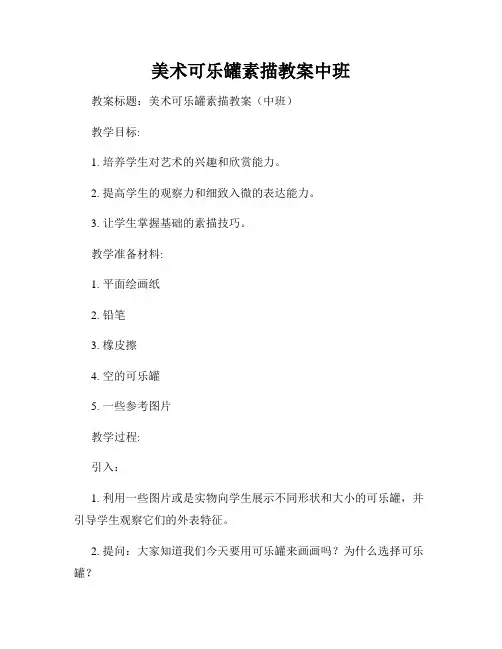 美术可乐罐素描教案中班

教案标题：美术可乐罐素描教案（中班）

教学目标:

1. 培养学生对艺术的兴趣和欣赏能力。

2. 提高学生的观察力和细致入微的表达能力。

3. 让学生掌握基础的素描技巧。

教学准备材料:

1. 平面绘画纸

2. 铅笔

3. 橡皮擦

4. 空的可乐罐

5. 一些参考图片

教学过程:

引入：

1. 利用一些图片或是实物向学生展示不同形状和大小的可乐罐，并引导学生观察它们的外表特征。

2. 提问：大家知道我们今天要用可乐罐来画画吗？为什么选择可乐罐？